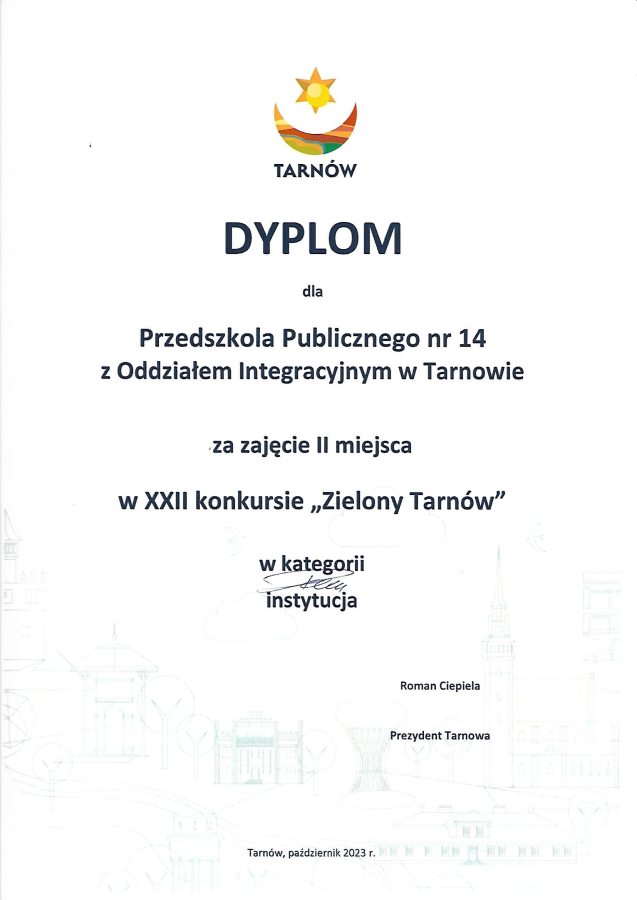 TARNÓW

DYPLOM

dla

Przedszkola Publicznego nr 14
z Oddziałem Integracyjnym w Tarnowie

za zajęcie II miejsca

w XXII konkursie „Zielony Tarnów”

w kategorii
instytucja

Roman Ciepiela

Prezydent Tarnowa

Tarnów, październik 2023 r.